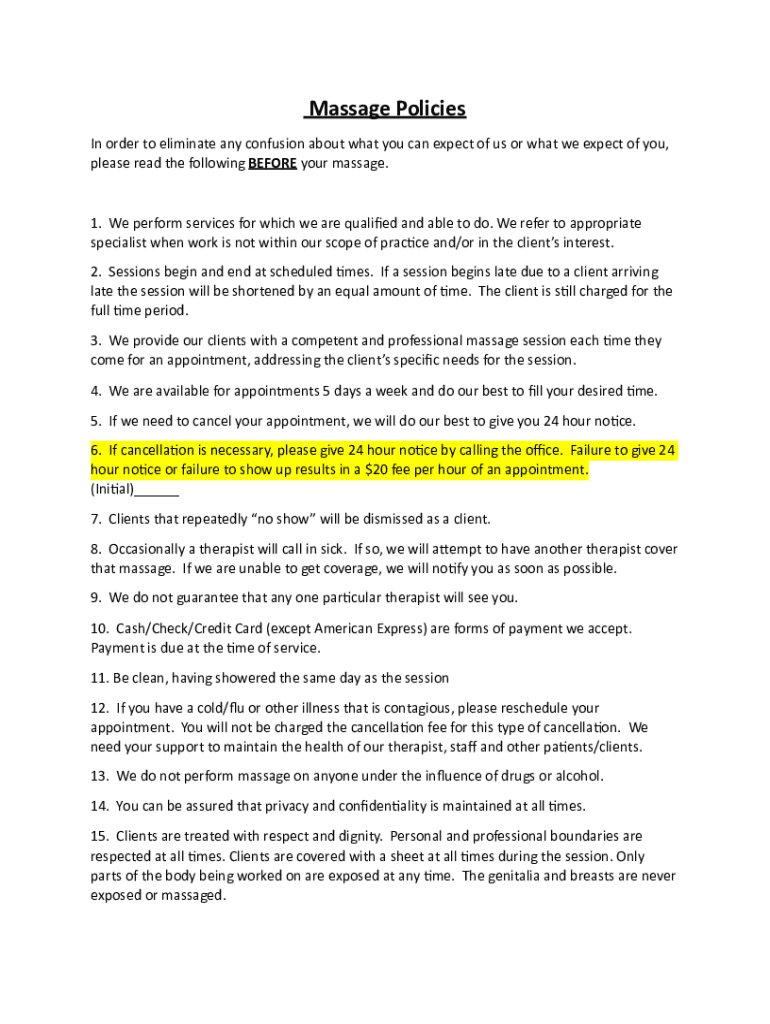 Massage Policies

In order to eliminate any confusion about what you can expect of us or what we expect of you, please read the following BEFORE your massage.

1. We perform services for which we are qualified and able to do. We refer to appropriate specialist when work is not within our scope of practice and/or in the client's interest.

2. Sessions begin and end at scheduled times. If a session begins late due to a client arriving late the session will be shortened by an equal amount of time. The client is still charged for the full time period.

3. We provide our clients with a competent and professional massage session each time they come for an appointment, addressing the client's specific needs for the session.

4. We are available for appointments 5 days a week and do our best to fill your desired time.

5. If we need to cancel your appointment, we will do our best to give you 24 hour notice.

6. If cancellation is necessary, please give 24 hour notice by calling the office. Failure to give 24 hour notice or failure to show up results in a $20 fee per hour of an appointment.
(Initial)______

7. Clients that repeatedly "no show" will be dismissed as a client.

8. Occasionally a therapist will call in sick. If so, we will attempt to have another therapist cover that massage. If we are unable to get coverage, we will notify you as soon as possible.

9. We do not guarantee that any one particular therapist will see you.

10. Cash/Check/Credit Card (except American Express) are forms of payment we accept. Payment is due at the time of service.

11. Be clean, having showered the same day as the session

12. If you have a cold/flu or other illness that is contagious, please reschedule your appointment. You will not be charged the cancellation fee for this type of cancellation. We need your support to maintain the health of our therapist, staff and other patients/clients.

13. We do not perform massage on anyone under the influence of drugs or alcohol.

14. You can be assured that privacy and confidentiality is maintained at all times.

15. Clients are treated with respect and dignity. Personal and professional boundaries are respected at all times. Clients are covered with a sheet at all times during the session. Only parts of the body being worked on are exposed at any time. The genitalia and breasts are never exposed or massaged.